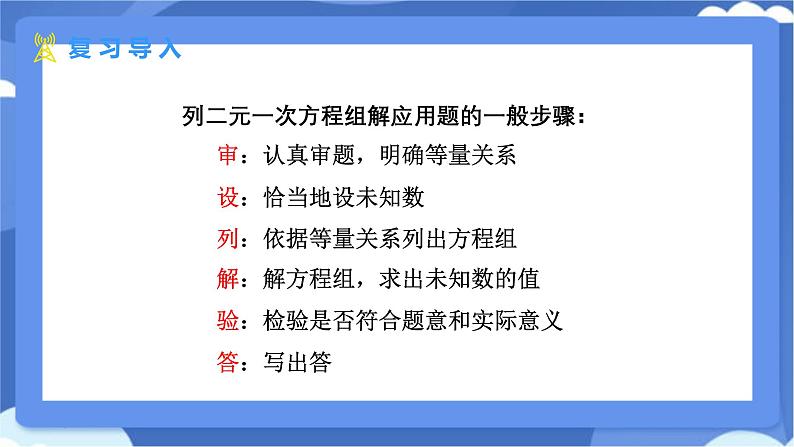 复习导入

列二元一次方程组解应用题的一般步骤：

审：认真审题，明确等量关系

设：恰当地设未知数

列：依据等量关系列出方程组

解：解方程组，求出未知数的值

验：检验是否符合题意和实际意义

答：写出答